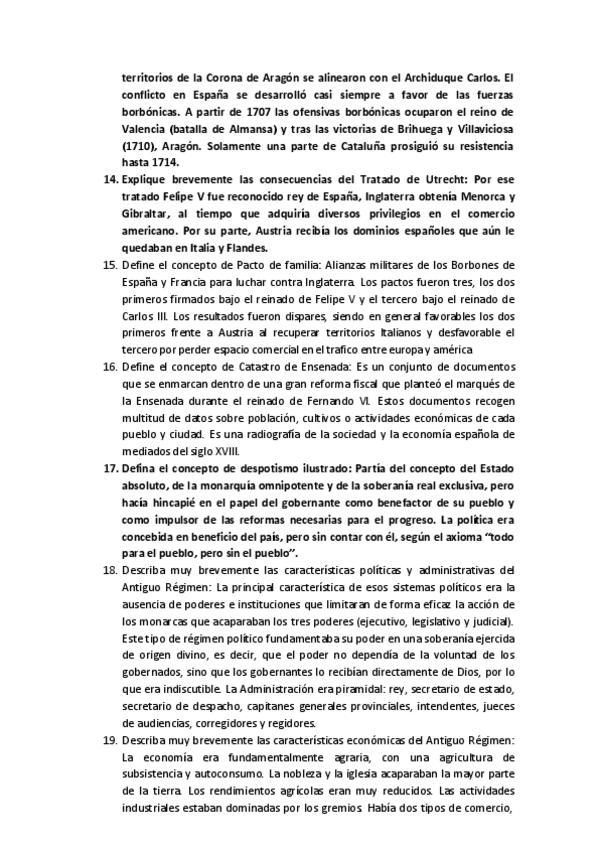 territorios de la Corona de Aragón se alinearon con el Archiduque Carlos. El conflicto en España se desarrolló casi siempre a favor de las fuerzas borbónicas. A partir de 1707 las ofensivas borbónicas ocuparon el reino de Valencia (batalla de Almansa) y tras las victorias de Brihuega y Villaviciosa (1710), Aragón. Solamente una parte de Cataluña prosiguió su resistencia hasta 1714.

14. Explique brevemente las consecuencias del Tratado de Utrecht: Por ese tratado Felipe V fue reconocido rey de España, Inglaterra obtenía Menorca y Gibraltar, al tiempo que adquiría diversos privilegios en el comercio americano. Por su parte, Austria recibía los dominios españoles que aún le quedaban en Italia y Flandes.

15. Define el concepto de Pacto de familia: Alianzas militares de los Borbones de España y Francia para luchar contra Inglaterra. Los pactos fueron tres, los dos primeros firmados bajo el reinado de Felipe V y el tercero bajo el reinado de Carlos III. Los resultados fueron dispares, siendo en general favorables los dos primeros frente a Austria al recuperar territorios Italianos y desfavorable el tercero por perder espacio comercial en el trafico entre europa y américa

16. Define el concepto de Catastro de Ensenada: Es un conjunto de documentos que se enmarcan dentro de una gran reforma fiscal que planteó el marqués de la Ensenada durante el reinado de Fernando VI. Estos documentos recogen multitud de datos sobre población, cultivos o actividades económicas de cada pueblo y ciudad. Es una radiografía de la sociedad y la economía española de mediados del siglo XVIII.

17. Defina el concepto de despotismo ilustrado: Partía del concepto del Estado absoluto, de la monarquía omnipotente y de la soberanía real exclusiva, pero hacía hincapié en el papel del gobernante como benefactor de su pueblo y como impulsor de las reformas necesarias para el progreso. La política era concebida en beneficio del país, pero sin contar con él, según el axioma "todo para el pueblo, pero sin el pueblo".

18. Describa muy brevemente las características políticas y administrativas del Antiguo Régimen: La principal característica de esos sistemas políticos era la ausencia de poderes e instituciones que limitaran de forma eficaz la acción de los monarcas que acaparaban los tres poderes (ejecutivo, legislativo y judicial). Este tipo de régimen político fundamentaba su poder en una soberanía ejercida de origen divino, es decir, que el poder no dependía de la voluntad de los gobernados, sino que los gobernantes lo recibían directamente de Dios, por lo que era indiscutible. La Administración era piramidal: rey, secretario de estado, secretario de despacho, capitanes generales provinciales, intendentes, jueces de audiencias, corregidores y regidores.

19. Describa muy brevemente las características económicas del Antiguo Régimen: La economía era fundamentalmente agraria, con una agricultura de subsistencia y autoconsumo. La nobleza y la iglesia acaparaban la mayor parte de la tierra. Los rendimientos agrícolas eran muy reducidos. Las actividades industriales estaban dominadas por los gremios Había dos tipos de comercio,